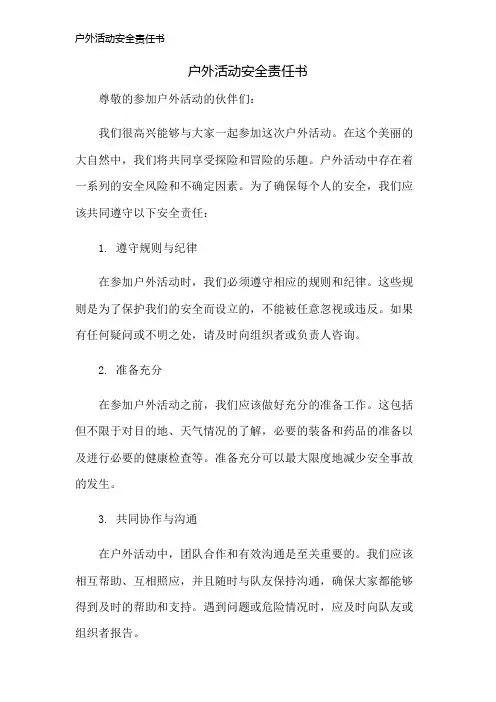 户外活动安全责任书

户外活动安全责任书

尊敬的参加户外活动的伙伴们：

我们很高兴能够与大家一起参加这次户外活动。在这个美丽的大自然中，我们将共同享受探险和冒险的乐趣。户外活动中存在着一系列的安全风险和不确定因素。为了确保每个人的安全，我们应该共同遵守以下安全责任：

1. 遵守规则与纪律

在参加户外活动时，我们必须遵守相应的规则和纪律。这些规则是为了保护我们的安全而设立的，不能被任意忽视或违反。如果有任何疑问或不明之处，请及时向组织者或负责人咨询。

2. 准备充分

在参加户外活动之前，我们应该做好充分的准备工作。这包括但不限于对目的地、天气情况的了解，必要的装备和药品的准备以及进行必要的健康检查等。准备充分可以最大限度地减少安全事故的发生。

3. 共同协作与沟通

在户外活动中，团队合作和有效沟通是至关重要的。我们应该相互帮助、互相照应，并且随时与队友保持沟通，确保大家都能够得到及时的帮助和支持。遇到问题或危险情况时，应及时向队友或组织者报告。